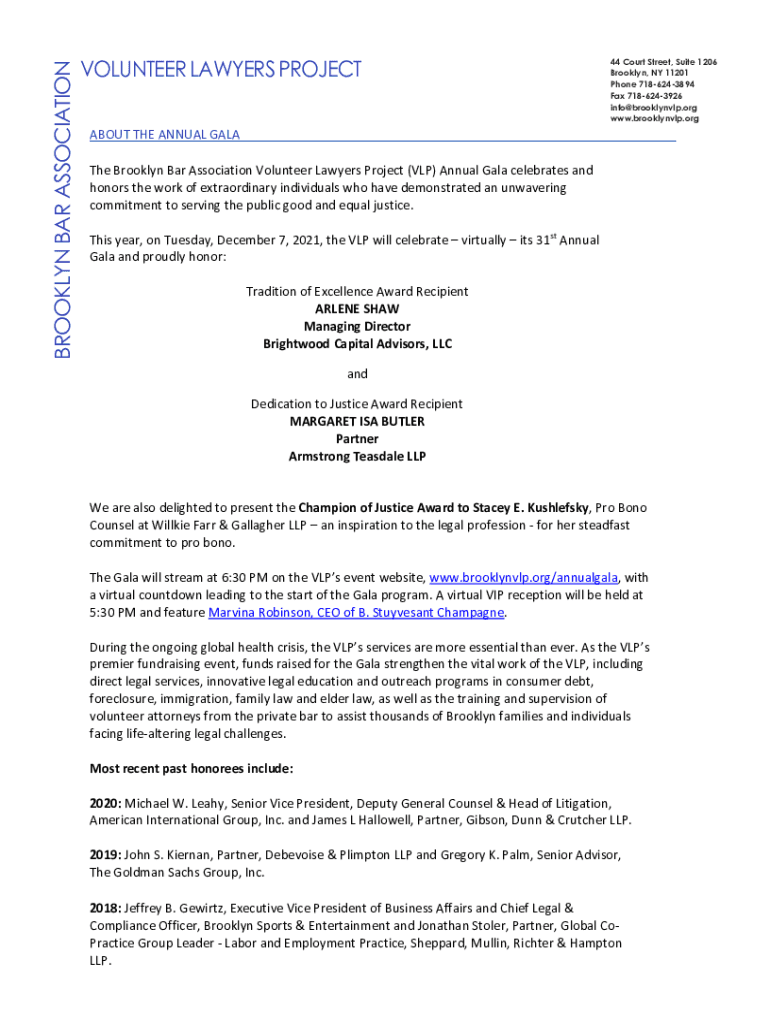 BROOKLYN BAR ASSOCIATION

VOLUNTEER LAWYERS PROJECT

44 Court Street, Suite 1206
Brooklyn, NY 11201
Phone 718-624-3894
Fax 718-624-3926
info@brooklynvlp.org
www.brooklynvlp.org

ABOUT THE ANNUAL GALA

The Brooklyn Bar Association Volunteer Lawyers Project (VLP) Annual Gala celebrates and honors the work of extraordinary individuals who have demonstrated an unwavering commitment to serving the public good and equal justice.

This year, on Tuesday, December 7, 2021, the VLP will celebrate – virtually – its 31$^{st}$ Annual Gala and proudly honor:

Tradition of Excellence Award Recipient
ARLENE SHAW
Managing Director
Brightwood Capital Advisors, LLC

and

Dedication to Justice Award Recipient
MARGARET ISA BUTLER
Partner
Armstrong Teasdale LLP

We are also delighted to present the Champion of Justice Award to Stacey E. Kushlefsky, Pro Bono Counsel at Willkie Farr & Gallagher LLP – an inspiration to the legal profession - for her steadfast commitment to pro bono.

The Gala will stream at 6:30 PM on the VLP's event website, www.brooklynvlp.org/annualgala, with a virtual countdown leading to the start of the Gala program. A virtual VIP reception will be held at 5:30 PM and feature Marvina Robinson, CEO of B. Stuyvesant Champagne.

During the ongoing global health crisis, the VLP's services are more essential than ever. As the VLP's premier fundraising event, funds raised for the Gala strengthen the vital work of the VLP, including direct legal services, innovative legal education and outreach programs in consumer debt, foreclosure, immigration, family law and elder law, as well as the training and supervision of volunteer attorneys from the private bar to assist thousands of Brooklyn families and individuals facing life-altering legal challenges.

Most recent past honorees include:

2020: Michael W. Leahy, Senior Vice President, Deputy General Counsel & Head of Litigation, American International Group, Inc. and James L Hallowell, Partner, Gibson, Dunn & Crutcher LLP.

2019: John S. Kiernan, Partner, Debevoise & Plimpton LLP and Gregory K. Palm, Senior Advisor, The Goldman Sachs Group, Inc.

2018: Jeffrey B. Gewirtz, Executive Vice President of Business Affairs and Chief Legal & Compliance Officer, Brooklyn Sports & Entertainment and Jonathan Stoler, Partner, Global Co-Practice Group Leader - Labor and Employment Practice, Sheppard, Mullin, Richter & Hampton LLP.